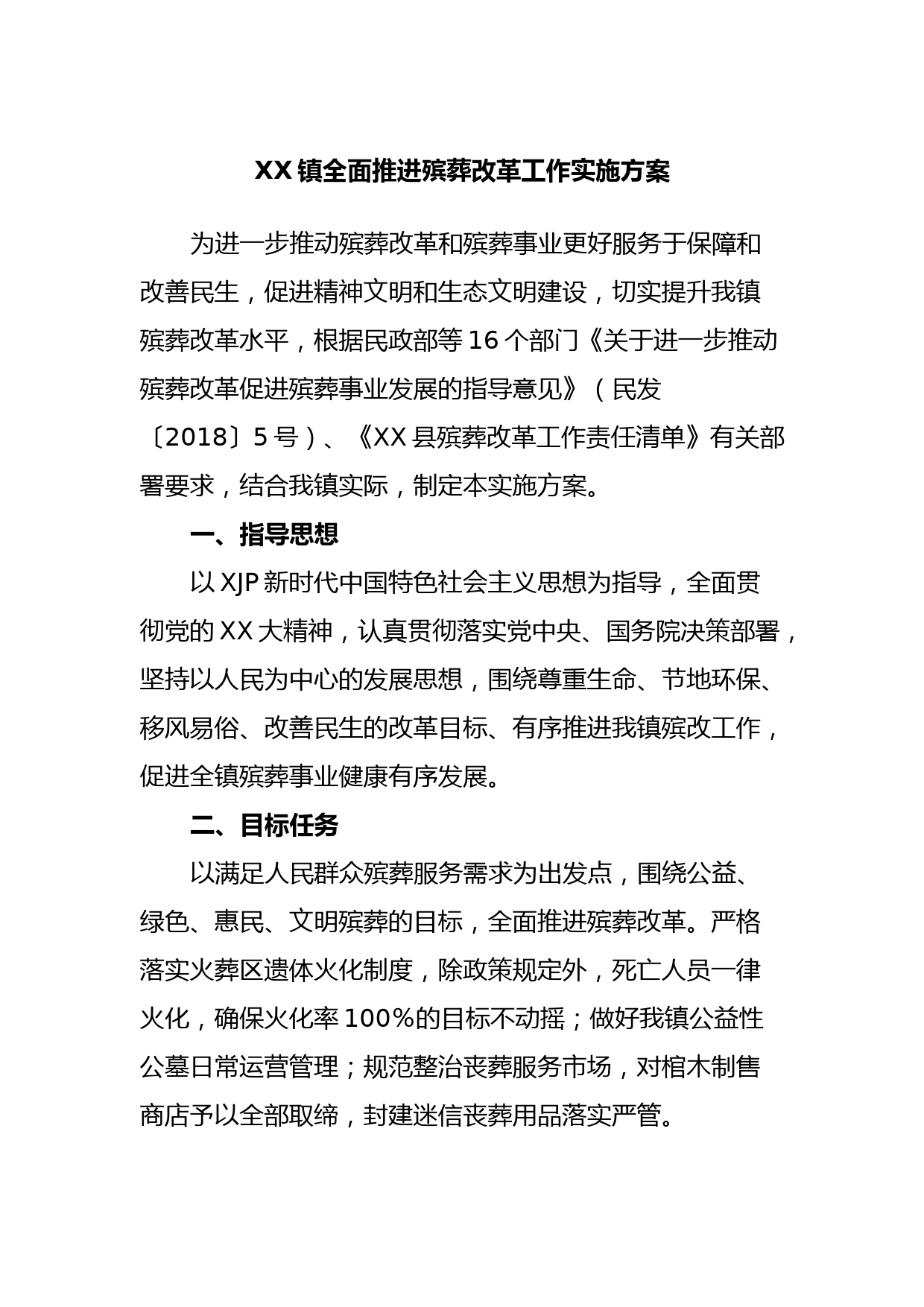 XX镇全面推进殡葬改革工作实施方案

为进一步推动殡葬改革和殡葬事业更好服务于保障和改善民生，促进精神文明和生态文明建设，切实提升我镇殡葬改革水平，根据民政部等16个部门《关于进一步推动殡葬改革促进殡葬事业发展的指导意见》（民发〔2018〕5号）、《XX县殡葬改革工作责任清单》有关部署要求，结合我镇实际，制定本实施方案。

一、指导思想

以XJP新时代中国特色社会主义思想为指导，全面贯彻党的XX大精神，认真贯彻落实党中央、国务院决策部署，坚持以人民为中心的发展思想，围绕尊重生命、节地环保、移风易俗、改善民生的改革目标、有序推进我镇殡改工作，促进全镇殡葬事业健康有序发展。

二、目标任务

以满足人民群众殡葬服务需求为出发点，围绕公益、绿色、惠民、文明殡葬的目标，全面推进殡葬改革。严格落实火葬区遗体火化制度，除政策规定外，死亡人员一律火化，确保火化率100%的目标不动摇；做好我镇公益性公墓日常运营管理；规范整治丧葬服务市场，对棺木制售商店予以全部取缔，封建迷信丧葬用品落实严管。